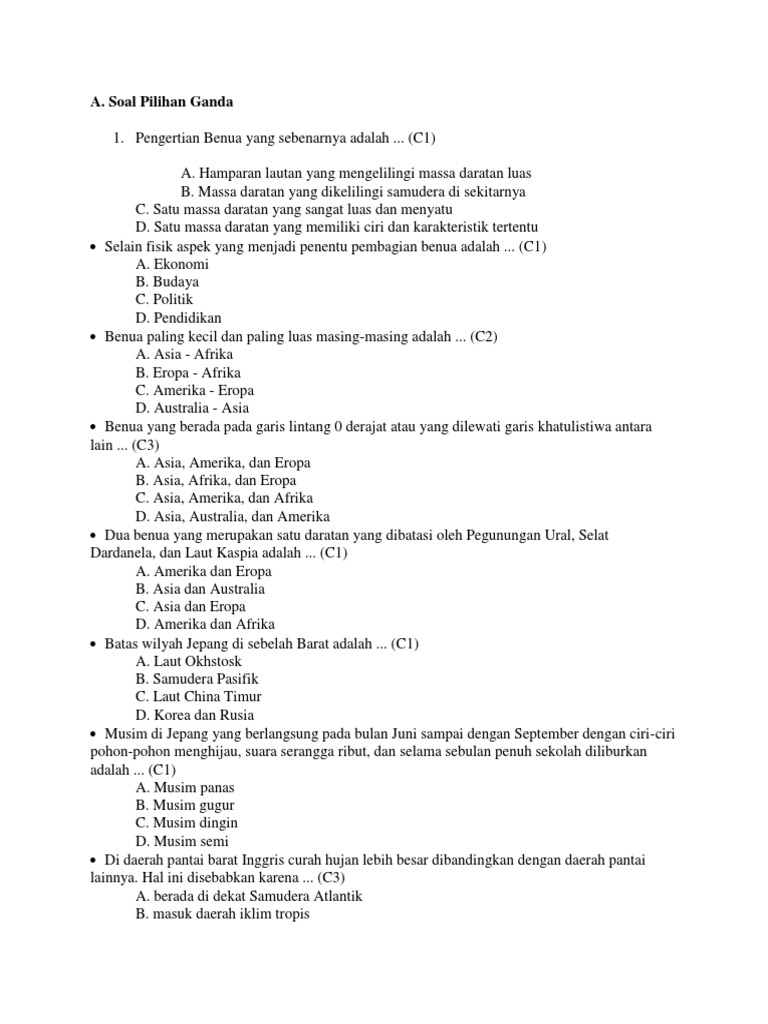 A. Soal Pilihan Ganda

1. Pengertian Benua yang sebenarnya adalah ... (C1)

A. Hamparan lautan yang mengelilingi massa daratan luas
B. Massa daratan yang dikelilingi samudera di sekitarnya
C. Satu massa daratan yang sangat luas dan menyatu
D. Satu massa daratan yang memiliki ciri dan karakteristik tertentu

• Selain fisik aspek yang menjadi penentu pembagian benua adalah ... (C1)
A. Ekonomi
B. Budaya
C. Politik
D. Pendidikan

• Benua paling kecil dan paling luas masing-masing adalah ... (C2)
A. Asia - Afrika
B. Eropa - Afrika
C. Amerika - Eropa
D. Australia - Asia

• Benua yang berada pada garis lintang 0 derajat atau yang dilewati garis khatulistiwa antara lain ... (C3)
A. Asia, Amerika, dan Eropa
B. Asia, Afrika, dan Eropa
C. Asia, Amerika, dan Afrika
D. Asia, Australia, dan Amerika

• Dua benua yang merupakan satu daratan yang dibatasi oleh Pegunungan Ural, Selat Dardanela, dan Laut Kaspia adalah ... (C1)
A. Amerika dan Eropa
B. Asia dan Australia
C. Asia dan Eropa
D. Amerika dan Afrika

• Batas wilyah Jepang di sebelah Barat adalah ... (C1)
A. Laut Okhstosk
B. Samudera Pasifik
C. Laut China Timur
D. Korea dan Rusia

• Musim di Jepang yang berlangsung pada bulan Juni sampai dengan September dengan ciri-ciri pohon-pohon menghijau, suara serangga ribut, dan selama sebulan penuh sekolah diliburkan adalah ... (C1)
A. Musim panas
B. Musim gugur
C. Musim dingin
D. Musim semi

• Di daerah pantai barat Inggris curah hujan lebih besar dibandingkan dengan daerah pantai lainnya. Hal ini disebabkan karena ... (C3)
A. berada di dekat Samudera Atlantik
B. masuk daerah iklim tropis